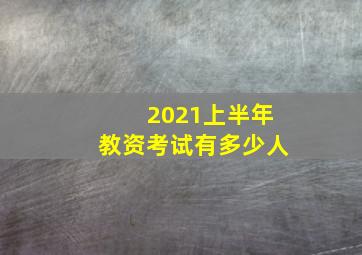 2021上半年
教资考试有多少人